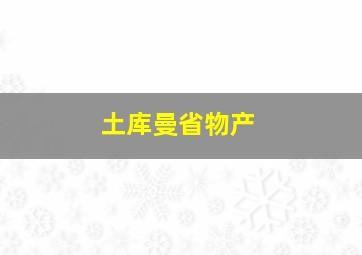 土库曼省物产